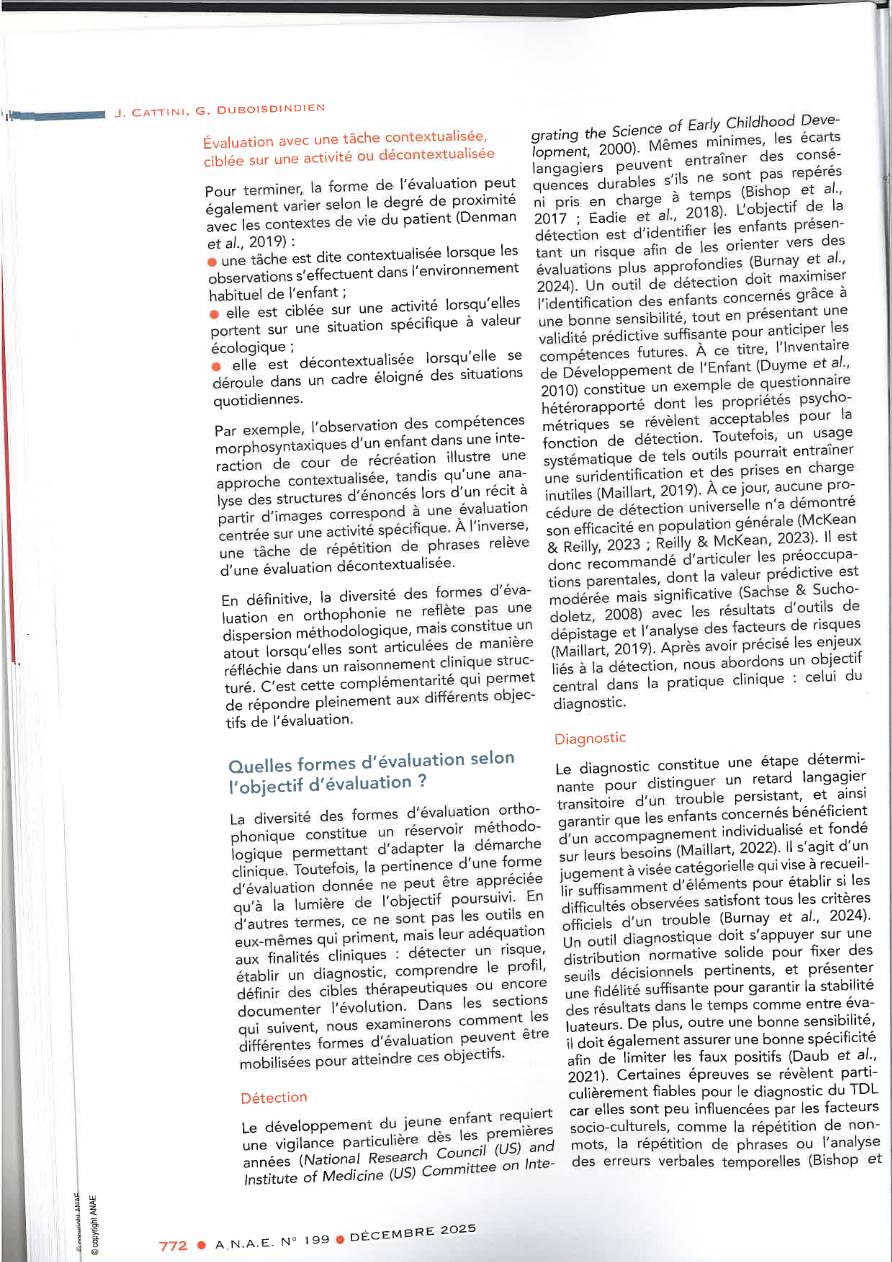 J. CATTINI, G. DUBOISDINDIEN

Évaluation avec une tâche contextualisée, ciblée sur une activité ou décontextualisée

Pour terminer, la forme de l'évaluation peut également varier selon le degré de proximité avec les contextes de vie du patient (Denman et al., 2019) :
● une tâche est dite contextualisée lorsque les observations s'effectuent dans l'environnement habituel de l'enfant ;
● elle est ciblée sur une activité lorsqu'elles portent sur une situation spécifique à valeur écologique ;
● elle est décontextualisée lorsqu'elle se déroule dans un cadre éloigné des situations quotidiennes.

Par exemple, l'observation des compétences morphosyntaxiques d'un enfant dans une interaction de cour de récréation illustre une approche contextualisée, tandis qu'une analyse des structures d'énoncés lors d'un récit à partir d'images correspond à une évaluation centrée sur une activité spécifique. À l'inverse, une tâche de répétition de phrases relève d'une évaluation décontextualisée.

En définitive, la diversité des formes d'évaluation en orthophonie ne reflète pas une dispersion méthodologique, mais constitue un atout lorsqu'elles sont articulées de manière réfléchie dans un raisonnement clinique structuré. C'est cette complémentarité qui permet de répondre pleinement aux différents objectifs de l'évaluation.

Quelles formes d'évaluation selon l'objectif d'évaluation ?

La diversité des formes d'évaluation orthophonique constitue un réservoir méthodologique permettant d'adapter la démarche clinique. Toutefois, la pertinence d'une forme d'évaluation donnée ne peut être appréciée qu'à la lumière de l'objectif poursuivi. En d'autres termes, ce ne sont pas les outils en eux-mêmes qui priment, mais leur adéquation aux finalités cliniques : détecter un risque, établir un diagnostic, comprendre le profil, définir des cibles thérapeutiques ou encore documenter l'évolution. Dans les sections qui suivent, nous examinerons comment les différentes formes d'évaluation peuvent être mobilisées pour atteindre ces objectifs.

Détection

Le développement du jeune enfant requiert une vigilance particulière dès les premières années (National Research Council (US) and Institute of Medicine (US) Committee on Integrating the Science of Early Childhood Development, 2000). Mêmes minimes, les écarts langagiers peuvent entraîner des conséquences durables s'ils ne sont pas repérés ni pris en charge à temps (Bishop et al., 2017 ; Eadie et al., 2018). L'objectif de la détection est d'identifier les enfants présentant un risque afin de les orienter vers des évaluations plus approfondies (Burnay et al., 2024). Un outil de détection doit maximiser l'identification des enfants concernés grâce à une bonne sensibilité, tout en présentant une validité prédictive suffisante pour anticiper les compétences futures. À ce titre, l'Inventaire de Développement de l'Enfant (Duyme et al., 2010) constitue un exemple de questionnaire hétérorapporté dont les propriétés psychométriques se révèlent acceptables pour la fonction de détection. Toutefois, un usage systématique de tels outils pourrait entraîner une suridentification et des prises en charge inutiles (Maillart, 2019). À ce jour, aucune procédure de détection universelle n'a démontré son efficacité en population générale (McKean & Reilly, 2023 ; Reilly & McKean, 2023). Il est donc recommandé d'articuler les préoccupations parentales, dont la valeur prédictive est modérée mais significative (Sachse & Suchodoletz, 2008) avec les résultats d'outils de dépistage et l'analyse des facteurs de risques (Maillart, 2019). Après avoir précisé les enjeux liés à la détection, nous abordons un objectif central dans la pratique clinique : celui du diagnostic.

Diagnostic

Le diagnostic constitue une étape déterminante pour distinguer un retard langagier transitoire d'un trouble persistant, et ainsi garantir que les enfants concernés bénéficient d'un accompagnement individualisé et fondé sur leurs besoins (Maillart, 2022). Il s'agit d'un jugement à visée catégorielle qui vise à recueillir suffisamment d'éléments pour établir si les difficultés observées satisfont tous les critères officiels d'un trouble (Burnay et al., 2024). Un outil diagnostique doit s'appuyer sur une distribution normative solide pour fixer des seuils décisionnels pertinents, et présenter une fidélité suffisante pour garantir la stabilité des résultats dans le temps comme entre évaluateurs. De plus, outre une bonne sensibilité, il doit également assurer une bonne spécificité afin de limiter les faux positifs (Daub et al., 2021). Certaines épreuves se révèlent particulièrement fiables pour le diagnostic du TDL car elles sont peu influencées par les facteurs socio-culturels, comme la répétition de non-mots, la répétition de phrases ou l'analyse des erreurs verbales temporelles (Bishop et

© copyright ANAE

772 ● A.N.A.E. N° 199 ● DÉCEMBRE 2025